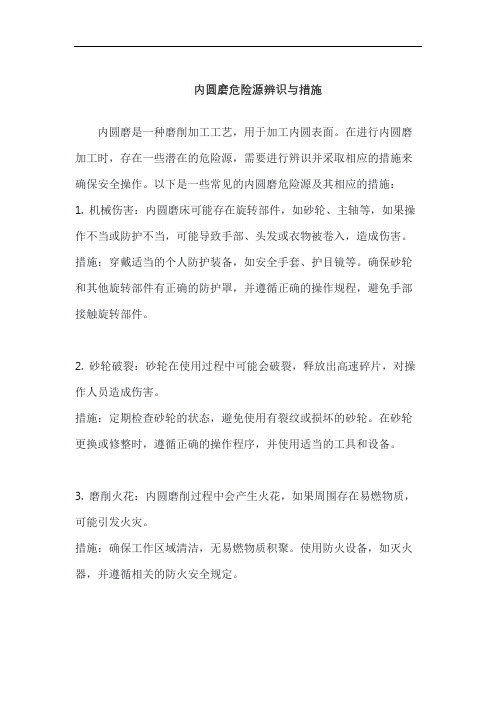 内圆磨危险源辨识与措施

内圆磨是一种磨削加工工艺，用于加工内圆表面。在进行内圆磨加工时，存在一些潜在的危险源，需要进行辨识并采取相应的措施来确保安全操作。以下是一些常见的内圆磨危险源及其相应的措施：

1. 机械伤害：内圆磨床可能存在旋转部件，如砂轮、主轴等，如果操作不当或防护不当，可能导致手部、头发或衣物被卷入，造成伤害。

措施：穿戴适当的个人防护装备，如安全手套、护目镜等。确保砂轮和其他旋转部件有正确的防护罩，并遵循正确的操作规程，避免手部接触旋转部件。

2. 砂轮破裂：砂轮在使用过程中可能会破裂，释放出高速碎片，对操作人员造成伤害。

措施：定期检查砂轮的状态，避免使用有裂纹或损坏的砂轮。在砂轮更换或修整时，遵循正确的操作程序，并使用适当的工具和设备。

3. 磨削火花：内圆磨削过程中会产生火花，如果周围存在易燃物质，可能引发火灾。

措施：确保工作区域清洁，无易燃物质积聚。使用防火设备，如灭火器，并遵循相关的防火安全规定。